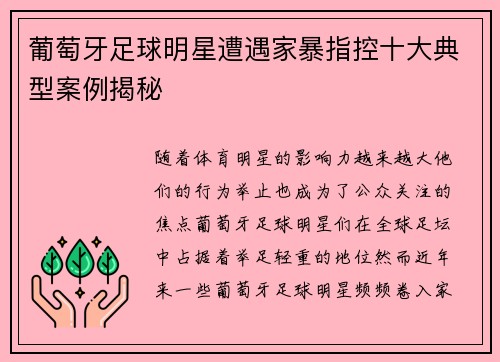 葡萄牙足球明星遭遇家暴指控十大典型案例揭秘

随着体育明星的影响力越来越大他们的行为举止也成为了公众关注的焦点葡萄牙足球明星们在全球足坛中占据着举足轻重的地位然而近年来一些葡萄牙足球明星频频卷入家